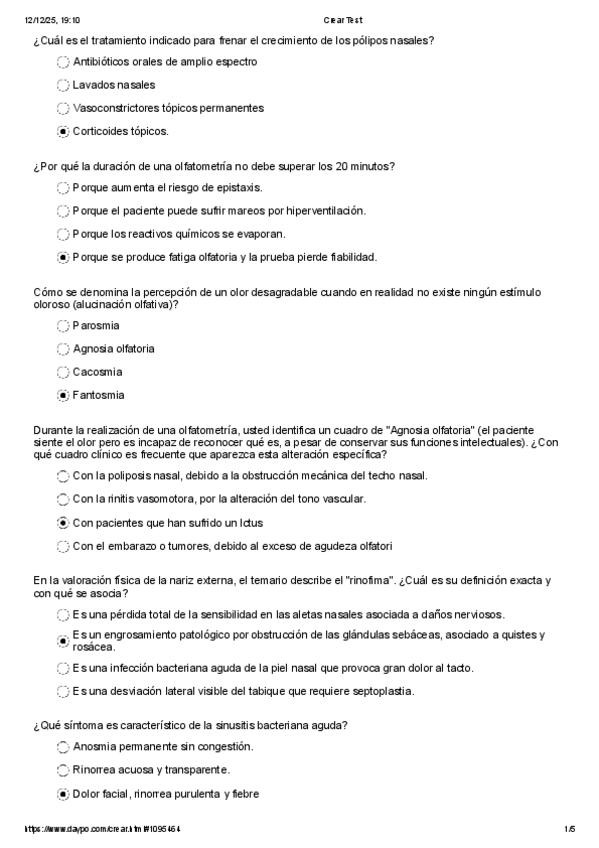 12/12/25, 19:10 Crear Test

¿Cuál es el tratamiento indicado para frenar el crecimiento de los pólipos nasales?

Antibióticos orales de amplio espectro

Lavados nasales

Vasoconstrictores tópicos permanentes

Corticoides tópicos.

¿Por qué la duración de una olfatometría no debe superar los 20 minutos?

Porque aumenta el riesgo de epistaxis.

Porque el paciente puede sufrir mareos por hiperventilación.

Porque los reactivos químicos se evaporan.

Porque se produce fatiga olfatoria y la prueba pierde fiabilidad.

Cómo se denomina la percepción de un olor desagradable cuando en realidad no existe ningún estímulo oloroso (alucinación olfativa)?

Parosmia

Agnosia olfatoria

Cacosmia

Fantosmia

Durante la realización de una olfatometría, usted identifica un cuadro de "Agnosia olfatoria" (el paciente siente el olor pero es incapaz de reconocer qué es, a pesar de conservar sus funciones intelectuales). ¿Con qué cuadro clínico es frecuente que aparezca esta alteración específica?

Con la poliposis nasal, debido a la obstrucción mecánica del techo nasal.

Con la rinitis vasomotora, por la alteración del tono vascular.

Con pacientes que han sufrido un Ictus

Con el embarazo o tumores, debido al exceso de agudeza olfatori

En la valoración física de la nariz externa, el temario describe el "rinofima". ¿Cuál es su definición exacta y con qué se asocia?

Es una pérdida total de la sensibilidad en las aletas nasales asociada a daños nerviosos.

Es un engrosamiento patológico por obstrucción de las glándulas sebáceas, asociado a quistes y rosácea.

Es una infección bacteriana aguda de la piel nasal que provoca gran dolor al tacto.

Es una desviación lateral visible del tabique que requiere septoplastia.

¿Qué síntoma es característico de la sinusitis bacteriana aguda?

Anosmia permanente sin congestión.

Rinorrea acuosa y transparente.

Dolor facial, rinorrea purulenta y fiebre

https://www.daypo.com/crear.html#1095464 1/5